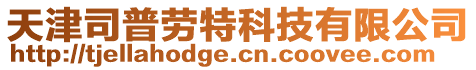 天津司普劳特科技有限公司
http://tjellahodge.cn.coovee.com